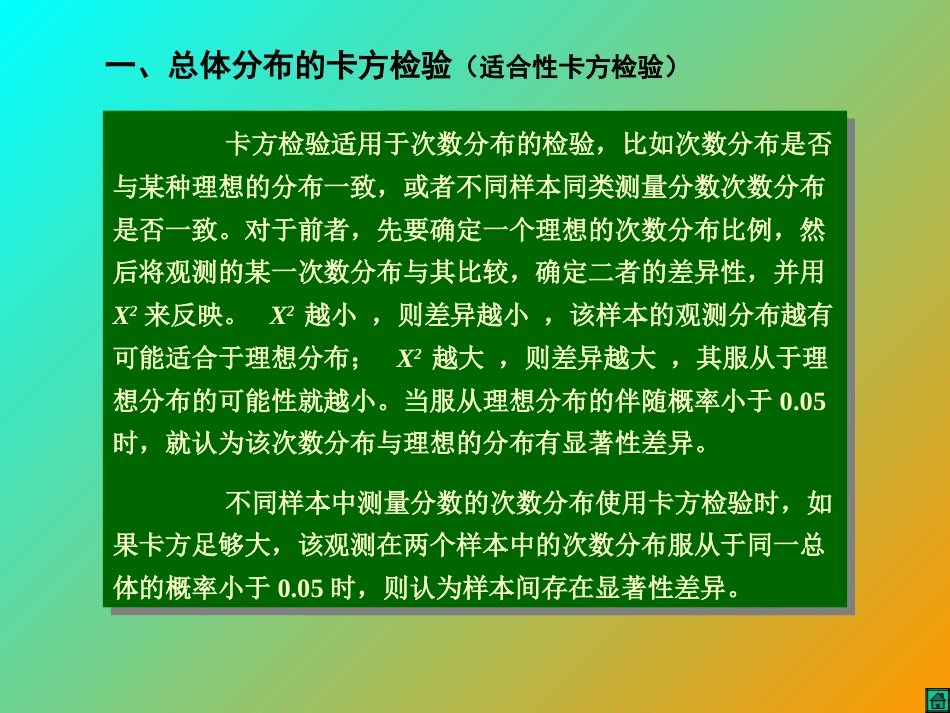 一、总体分布的卡方检验（适合性卡方检验）

卡方检验适用于次数分布的检验，比如次数分布是否与某种理想的分布一致，或者不同样本同类测量分数次数分布是否一致。对于前者，先要确定一个理想的次数分布比例，然后将观测的某一次数分布与其比较，确定二者的差异性，并用 $X^2$ 来反映。 $X^2$ 越小 ，则差异越小 ，该样本的观测分布越有可能适合于理想分布； $X^2$ 越大 ，则差异越大 ，其服从于理想分布的可能性就越小。当服从理想分布的伴随概率小于 0.05 时，就认为该次数分布与理想的分布有显著性差异。

不同样本中测量分数的次数分布使用卡方检验时，如果卡方足够大，该观测在两个样本中的次数分布服从于同一总体的概率小于 0.05 时，则认为样本间存在显著性差异。